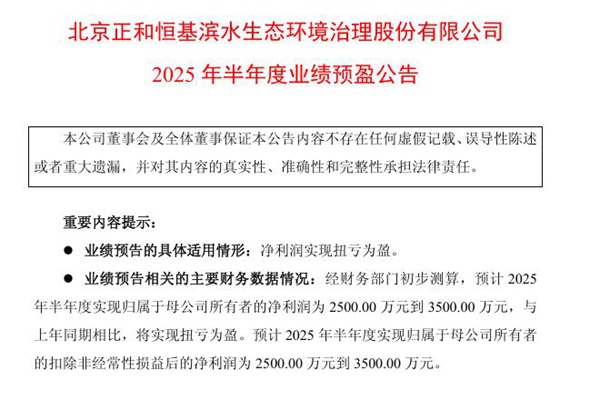 北京正和恒基滨水生态环境治理股份有限公司

2025年半年度业绩预盈公告

本公司董事会及全体董事保证本公告内容不存在任何虚假记载、误导性陈述或者重大遗漏，并对其内容的真实性、准确性和完整性承担法律责任。

重要内容提示：

• 业绩预告的具体适用情形：净利润实现扭亏为盈。

• 业绩预告相关的主要财务数据情况：经财务部门初步测算，预计2025年半年度实现归属于母公司所有者的净利润为2500.00万元到3500.00万元，与上年同期相比，将实现扭亏为盈。预计2025年半年度实现归属于母公司所有者的扣除非经常性损益后的净利润为2500.00万元到3500.00万元。